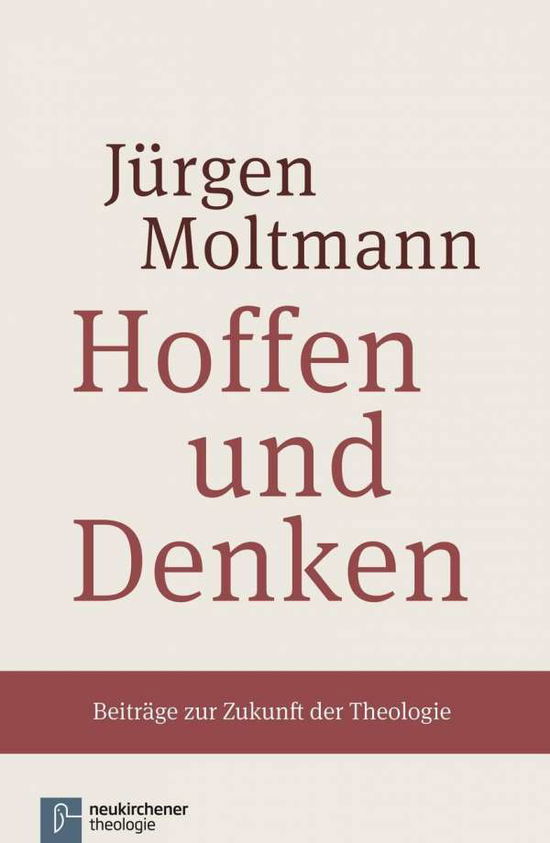 Jürgen Moltmann

Hoffen und Denken

Beiträge zur Zukunft der Theologie

neukirchener theologie